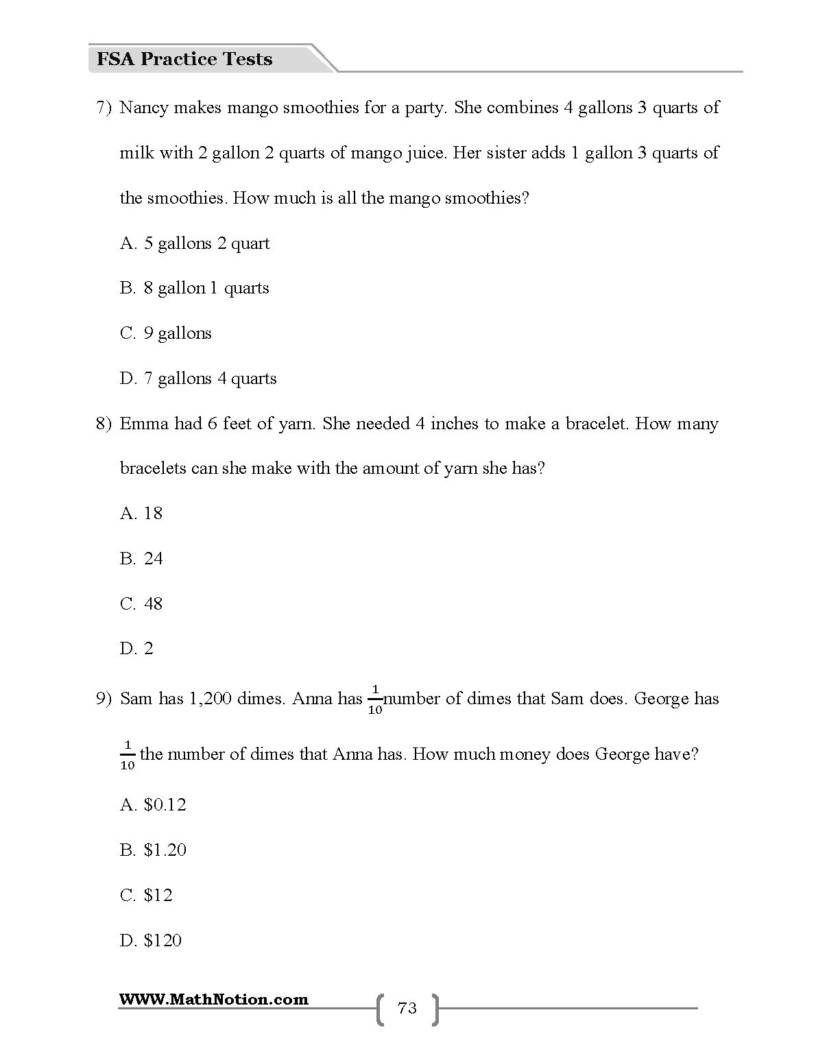 FSA Practice Tests

7) Nancy makes mango smoothies for a party. She combines 4 gallons 3 quarts of milk with 2 gallon 2 quarts of mango juice. Her sister adds 1 gallon 3 quarts of the smoothies. How much is all the mango smoothies?

A. 5 gallons 2 quart

B. 8 gallon 1 quarts

C. 9 gallons

D. 7 gallons 4 quarts

8) Emma had 6 feet of yarn. She needed 4 inches to make a bracelet. How many bracelets can she make with the amount of yarn she has?

A. 18

B. 24

C. 48

D. 2

9) Sam has 1,200 dimes. Anna has $\frac{1}{10}$number of dimes that Sam does. George has $\frac{1}{10}$ the number of dimes that Anna has. How much money does George have?

A. $0.12

B. $1.20

C. $12

D. $120

WWW.MathNotion.com

73